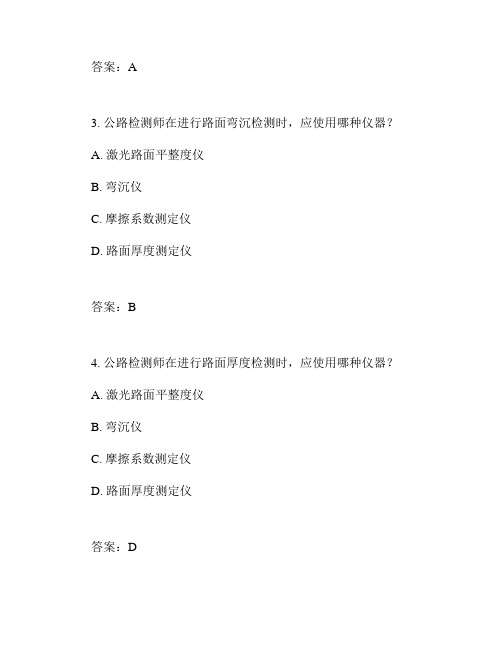 答案：A

3. 公路检测师在进行路面弯沉检测时，应使用哪种仪器？

A. 激光路面平整度仪

B. 弯沉仪

C. 摩擦系数测定仪

D. 路面厚度测定仪

答案：B

4. 公路检测师在进行路面厚度检测时，应使用哪种仪器？

A. 激光路面平整度仪

B. 弯沉仪

C. 摩擦系数测定仪

D. 路面厚度测定仪

答案：D